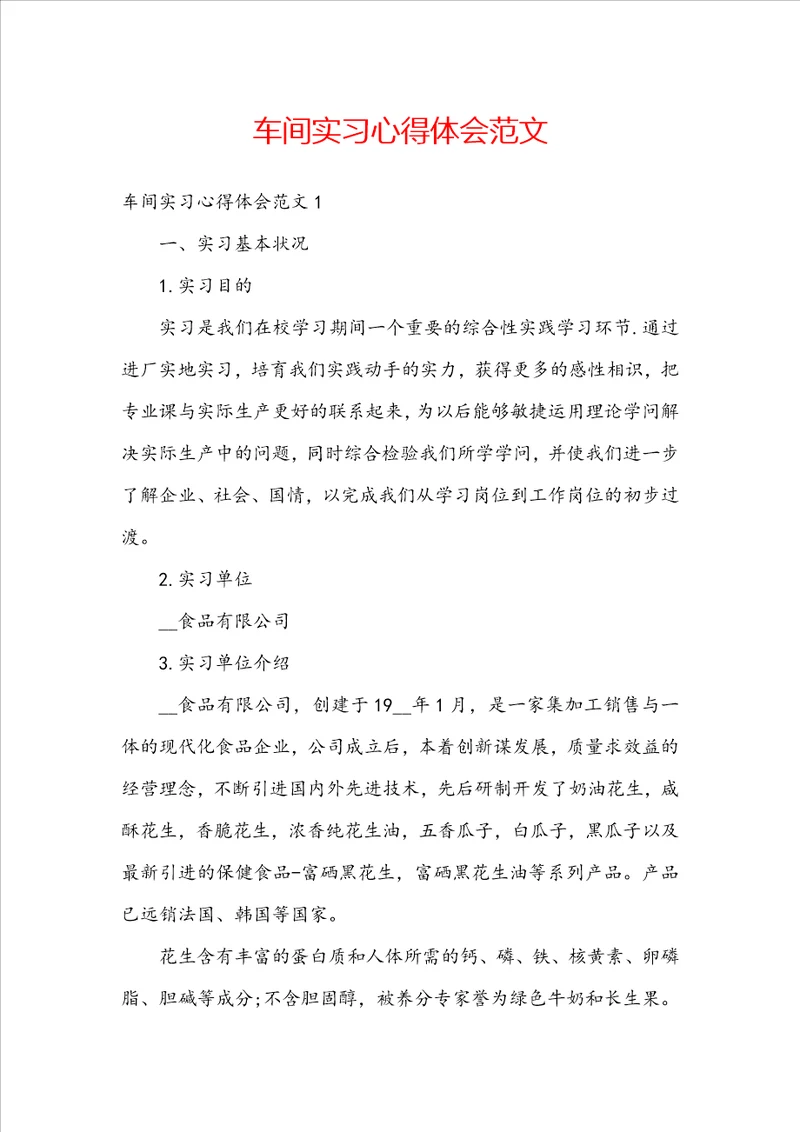 车间实习心得体会范文

车间实习心得体会范文1

一、实习基本状况

1.实习目的

实习是我们在校学习期间一个重要的综合性实践学习环节.通过进厂实地实习，培育我们实践动手的实力，获得更多的感性相识，把专业课与实际生产更好的联系起来，为以后能够敏捷运用理论学问解决实际生产中的问题，同时综合检验我们所学学问，并使我们进一步了解企业、社会、国情，以完成我们从学习岗位到工作岗位的初步过渡。

2.实习单位

__食品有限公司

3.实习单位介绍

__食品有限公司，创建于19__年1月，是一家集加工销售与一体的现代化食品企业，公司成立后，本着创新谋发展，质量求效益的经营理念，不断引进国内外先进技术，先后研制开发了奶油花生，咸酥花生，香脆花生，浓香纯花生油，五香瓜子，白瓜子，黑瓜子以及最新引进的保健食品-富硒黑花生，富硒黑花生油等系列产品。产品已远销法国、韩国等国家。

花生含有丰富的蛋白质和人体所需的钙、磷、铁、核黄素、卵磷脂、胆碱等成分;不含胆固醇，被养分专家誉为绿色牛奶和长生果。